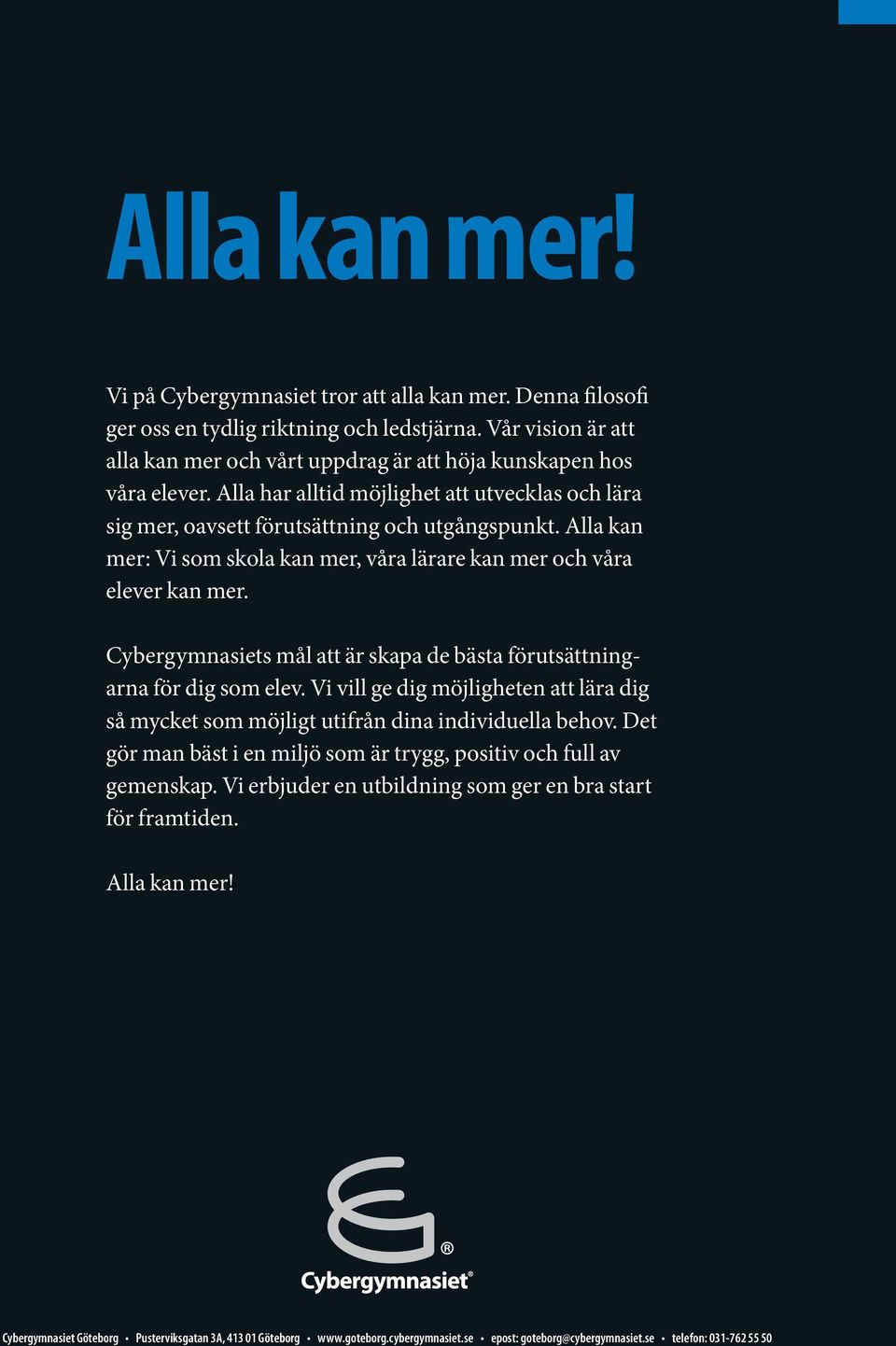 Alla kan mer!

Vi på Cybergymnasiet tror att alla kan mer. Denna filosofi ger oss en tydlig riktning och ledstjärna. Vår vision är att alla kan mer och vårt uppdrag är att höja kunskapen hos våra elever. Alla har alltid möjlighet att utvecklas och lära sig mer, oavsett förutsättning och utgångspunkt. Alla kan mer: Vi som skola kan mer, våra lärare kan mer och våra elever kan mer.

Cybergymnasiets mål att är skapa de bästa förutsättningarna för dig som elev. Vi vill ge dig möjligheten att lära dig så mycket som möjligt utifrån dina individuella behov. Det gör man bäst i en miljö som är trygg, positiv och full av gemenskap. Vi erbjuder en utbildning som ger en bra start för framtiden.

Alla kan mer!

®

Cybergymnasiet®

Cybergymnasiet Göteborg • Pusterviksgatan 3A, 413 01 Göteborg • www.goteborg.cybergymnasiet.se • epost: goteborg@cybergymnasiet.se • telefon: 031-762 55 50